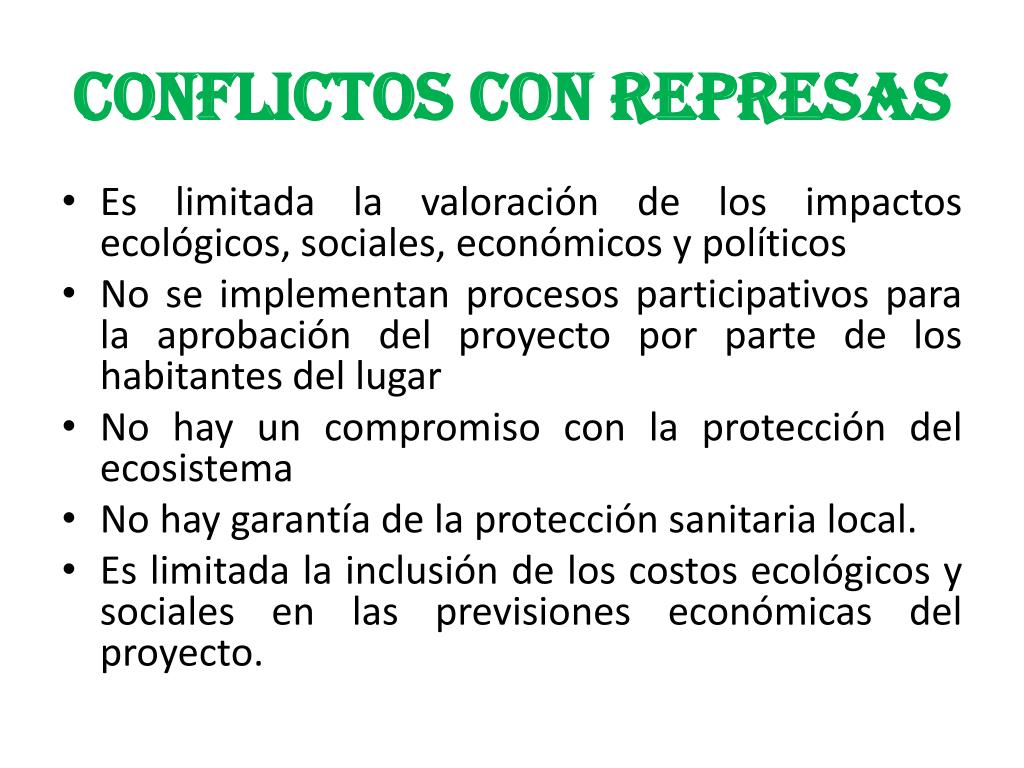 CONFLICTOS CON REPRESAS

• Es limitada la valoración de los impactos ecológicos, sociales, económicos y políticos
• No se implementan procesos participativos para la aprobación del proyecto por parte de los habitantes del lugar
• No hay un compromiso con la protección del ecosistema
• No hay garantía de la protección sanitaria local.
• Es limitada la inclusión de los costos ecológicos y sociales en las previsiones económicas del proyecto.